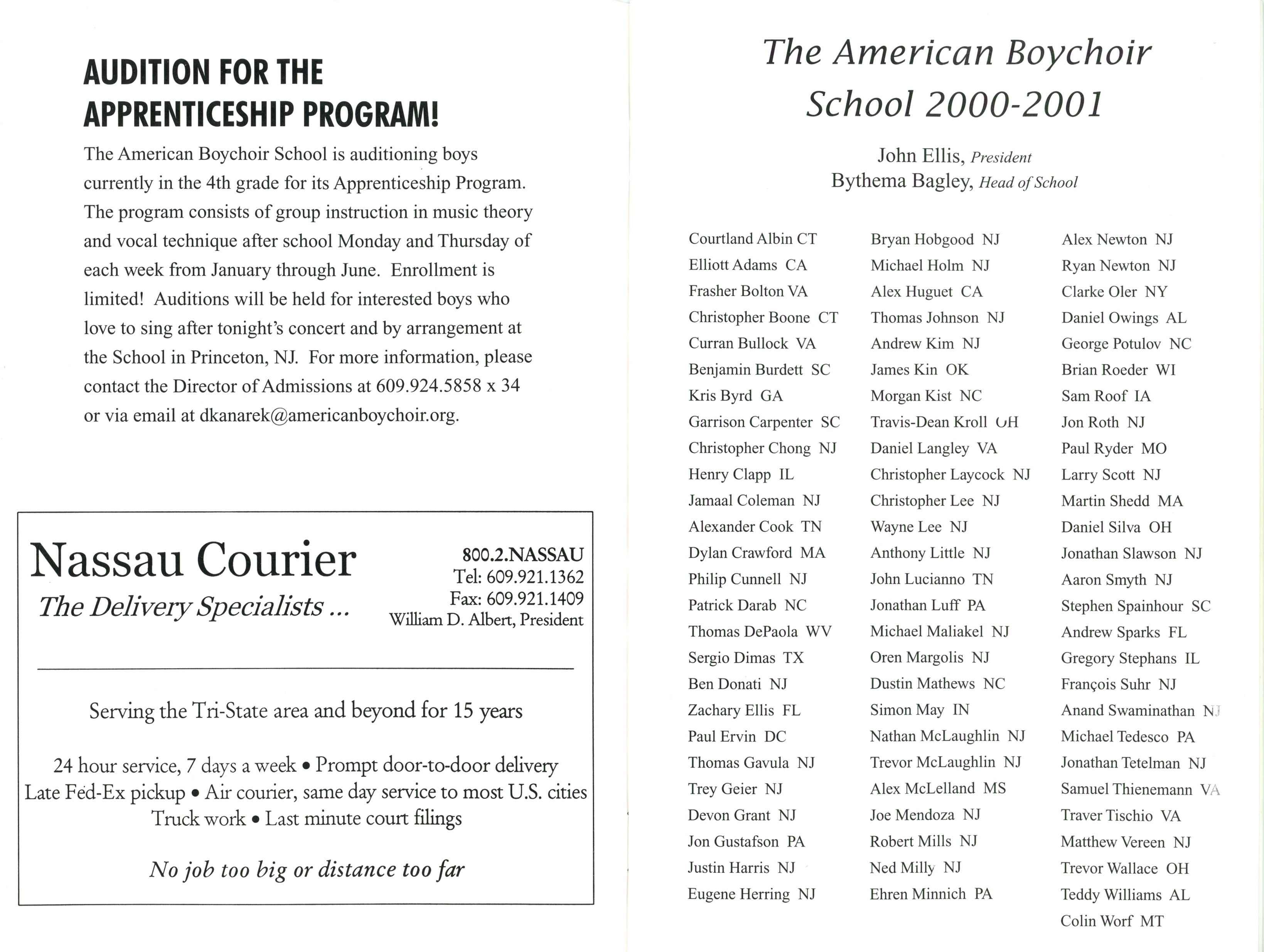 AUDITION FOR THE APPRENTICESHIP PROGRAM!

The American Boychoir School is auditioning boys currently in the 4th grade for its Apprenticeship Program. The program consists of group instruction in music theory and vocal technique after school Monday and Thursday of each week from January through June. Enrollment is limited! Auditions will be held for interested boys who love to sing after tonight's concert and by arrangement at the School in Princeton, NJ. For more information, please contact the Director of Admissions at 609.924.5858 x 34 or via email at dkanarek@americanboychoir.org.

Nassau Courier
The Delivery Specialists ...

800.2.NASSAU
Tel: 609.921.1362
Fax: 609.921.1409
William D. Albert, President

Serving the Tri-State area and beyond for 15 years

24 hour service, 7 days a week • Prompt door-to-door delivery
Late Fed-Ex pickup • Air courier, same day service to most U.S. cities
Truck work • Last minute court filings

No job too big or distance too far

The American Boychoir School 2000-2001

John Ellis, President
Bythema Bagley, Head of School

Courtland Albin CT
Elliott Adams CA
Frasher Bolton VA
Christopher Boone CT
Curran Bullock VA
Benjamin Burdett SC
Kris Byrd GA
Garrison Carpenter SC
Christopher Chong NJ
Henry Clapp IL
Jamaal Coleman NJ
Alexander Cook TN
Dylan Crawford MA
Philip Cunnell NJ
Patrick Darab NC
Thomas DePaola WV
Sergio Dimas TX
Ben Donati NJ
Zachary Ellis FL
Paul Ervin DC
Thomas Gavula NJ
Trey Geier NJ
Devon Grant NJ
Jon Gustafson PA
Justin Harris NJ
Eugene Herring NJ

Bryan Hobgood NJ
Michael Holm NJ
Alex Huguet CA
Thomas Johnson NJ
Andrew Kim NJ
James Kin OK
Morgan Kist NC
Travis-Dean Kroll OH
Daniel Langley VA
Christopher Laycock NJ
Christopher Lee NJ
Wayne Lee NJ
Anthony Little NJ
John Lucianno TN
Jonathan Luff PA
Michael Maliakel NJ
Oren Margolis NJ
Dustin Mathews NC
Simon May IN
Nathan McLaughlin NJ
Trevor McLaughlin NJ
Alex McLelland MS
Joe Mendoza NJ
Robert Mills NJ
Ned Milly NJ
Ehren Minnich PA

Alex Newton NJ
Ryan Newton NJ
Clarke Oler NY
Daniel Owings AL
George Potulov NC
Brian Roeder WI
Sam Roof IA
Jon Roth NJ
Paul Ryder MO
Larry Scott NJ
Martin Shedd MA
Daniel Silva OH
Jonathan Slawson NJ
Aaron Smyth NJ
Stephen Spainhour SC
Andrew Sparks FL
Gregory Stephans IL
François Suhr NJ
Anand Swaminathan NJ
Michael Tedesco PA
Jonathan Tetelman NJ
Samuel Thienemann VA
Traver Tischio VA
Matthew Vereen NJ
Trevor Wallace OH
Teddy Williams AL
Colin Worf MT